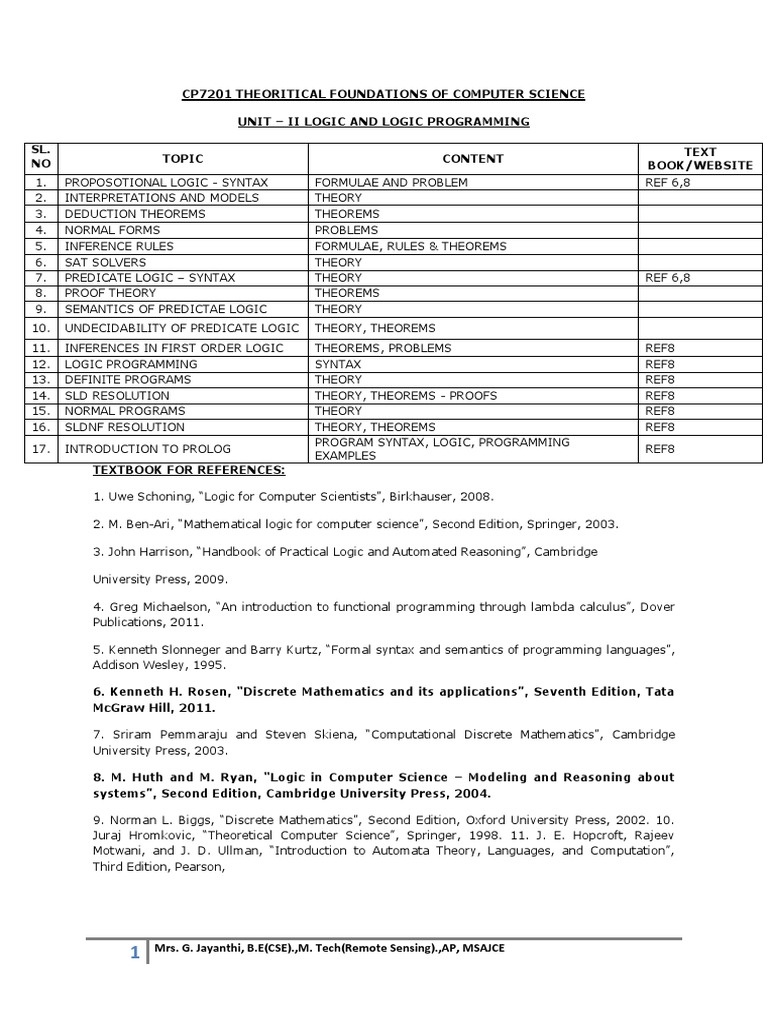 CP7201 THEORITICAL FOUNDATIONS OF COMPUTER SCIENCE

UNIT – II LOGIC AND LOGIC PROGRAMMING

| SL. NO | TOPIC | CONTENT | TEXT BOOK/WEBSITE |
|---|---|---|---|
| 1. | PROPOSOTIONAL LOGIC - SYNTAX | FORMULAE AND PROBLEM | REF 6,8 |
| 2. | INTERPRETATIONS AND MODELS | THEORY | |
| 3. | DEDUCTION THEOREMS | THEOREMS | |
| 4. | NORMAL FORMS | PROBLEMS | |
| 5. | INFERENCE RULES | FORMULAE, RULES & THEOREMS | |
| 6. | SAT SOLVERS | THEORY | |
| 7. | PREDICATE LOGIC – SYNTAX | THEORY | REF 6,8 |
| 8. | PROOF THEORY | THEOREMS | |
| 9. | SEMANTICS OF PREDICTAE LOGIC | THEORY | |
| 10. | UNDECIDABILITY OF PREDICATE LOGIC | THEORY, THEOREMS | |
| 11. | INFERENCES IN FIRST ORDER LOGIC | THEOREMS, PROBLEMS | REF8 |
| 12. | LOGIC PROGRAMMING | SYNTAX | REF8 |
| 13. | DEFINITE PROGRAMS | THEORY | REF8 |
| 14. | SLD RESOLUTION | THEORY, THEOREMS - PROOFS | REF8 |
| 15. | NORMAL PROGRAMS | THEORY | REF8 |
| 16. | SLDNF RESOLUTION | THEORY, THEOREMS | REF8 |
| 17. | INTRODUCTION TO PROLOG | PROGRAM SYNTAX, LOGIC, PROGRAMMING EXAMPLES | REF8 |

TEXTBOOK FOR REFERENCES:

1. Uwe Schoning, "Logic for Computer Scientists", Birkhauser, 2008.

2. M. Ben-Ari, "Mathematical logic for computer science", Second Edition, Springer, 2003.

3. John Harrison, "Handbook of Practical Logic and Automated Reasoning", Cambridge

University Press, 2009.

4. Greg Michaelson, "An introduction to functional programming through lambda calculus", Dover Publications, 2011.

5. Kenneth Slonneger and Barry Kurtz, "Formal syntax and semantics of programming languages", Addison Wesley, 1995.

6. Kenneth H. Rosen, "Discrete Mathematics and its applications", Seventh Edition, Tata McGraw Hill, 2011.

7. Sriram Pemmaraju and Steven Skiena, "Computational Discrete Mathematics", Cambridge University Press, 2003.

8. M. Huth and M. Ryan, "Logic in Computer Science – Modeling and Reasoning about systems", Second Edition, Cambridge University Press, 2004.

9. Norman L. Biggs, "Discrete Mathematics", Second Edition, Oxford University Press, 2002. 10. Juraj Hromkovic, "Theoretical Computer Science", Springer, 1998. 11. J. E. Hopcroft, Rajeev Motwani, and J. D. Ullman, "Introduction to Automata Theory, Languages, and Computation", Third Edition, Pearson,

1 Mrs. G. Jayanthi, B.E(CSE).,M. Tech(Remote Sensing).,AP, MSAJCE